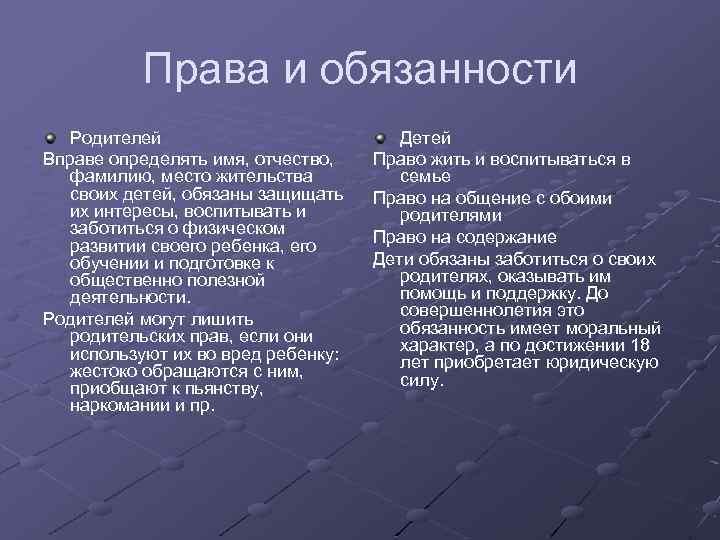 Права и обязанности

Родителей

Вправе определять имя, отчество, фамилию, место жительства своих детей, обязаны защищать их интересы, воспитывать и заботиться о физическом развитии своего ребенка, его обучении и подготовке к общественно полезной деятельности.

Родителей могут лишить родительских прав, если они используют их во вред ребенку: жестоко обращаются с ним, приобщают к пьянству, наркомании и пр.

Детей

Право жить и воспитываться в семье

Право на общение с обоими родителями

Право на содержание

Дети обязаны заботиться о своих родителях, оказывать им помощь и поддержку. До совершеннолетия это обязанность имеет моральный характер, а по достижении 18 лет приобретает юридическую силу.